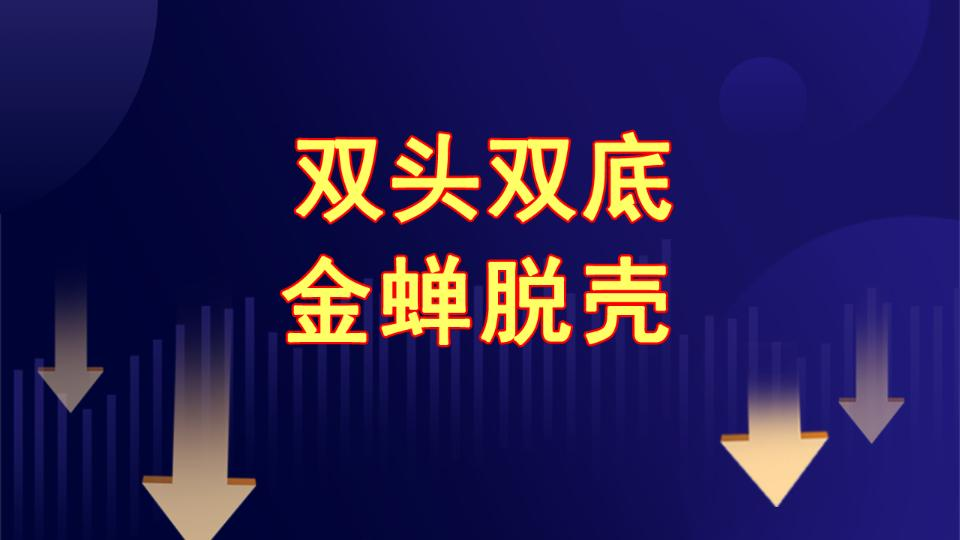 双头双底
金蝉脱壳